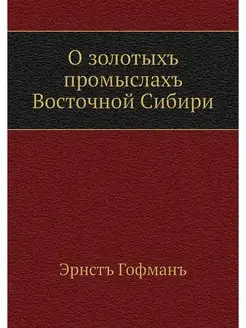 О золотыхъ промыслахъ Восточной Сибири

Эрнстъ Гофманъ